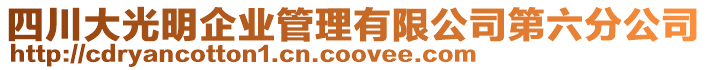 四川大光明企业管理有限公司第六分公司
http://cdryancotton1.cn.coovee.com